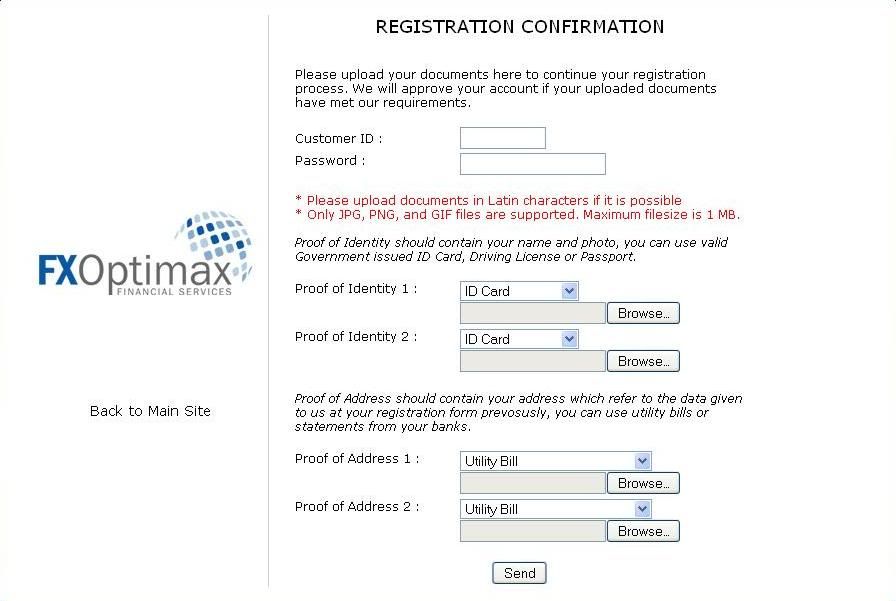 FXOptimax
FINANCIAL SERVICES

Back to Main Site

REGISTRATION CONFIRMATION

Please upload your documents here to continue your registration process. We will approve your account if your uploaded documents have met our requirements.

Customer ID :
Password :

* Please upload documents in Latin characters if it is possible
* Only JPG, PNG, and GIF files are supported. Maximum filesize is 1 MB.

Proof of Identity should contain your name and photo, you can use valid Government issued ID Card, Driving License or Passport.

Proof of Identity 1 : ID Card
Browse...
Proof of Identity 2 : ID Card
Browse...

Proof of Address should contain your address which refer to the data given to us at your registration form prevosusly, you can use utility bills or statements from your banks.

Proof of Address 1 : Utility Bill
Browse...
Proof of Address 2 : Utility Bill
Browse...

Send